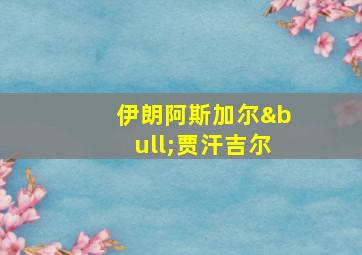 伊朗阿斯加尔&bull;贾汗吉尔